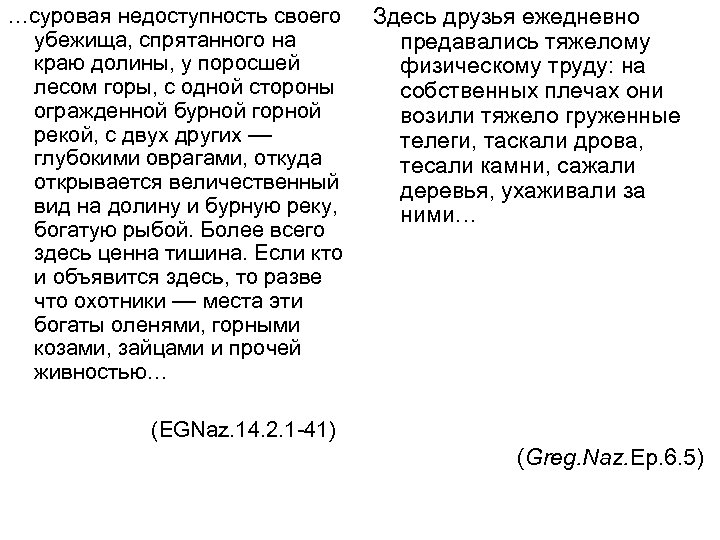 …суровая недоступность своего убежища, спрятанного на краю долины, у поросшей лесом горы, с одной стороны огражденной бурной горной рекой, с двух других — глубокими оврагами, откуда открывается величественный вид на долину и бурную реку, богатую рыбой. Более всего здесь ценна тишина. Если кто и объявится здесь, то разве что охотники — места эти богаты оленями, горными козами, зайцами и прочей живностью…

(EGNaz.14.2.1-41)

Здесь друзья ежедневно предавались тяжелому физическому труду: на собственных плечах они возили тяжело груженные телеги, таскали дрова, тесали камни, сажали деревья, ухаживали за ними…

(Greg.Naz.Ep.6.5)